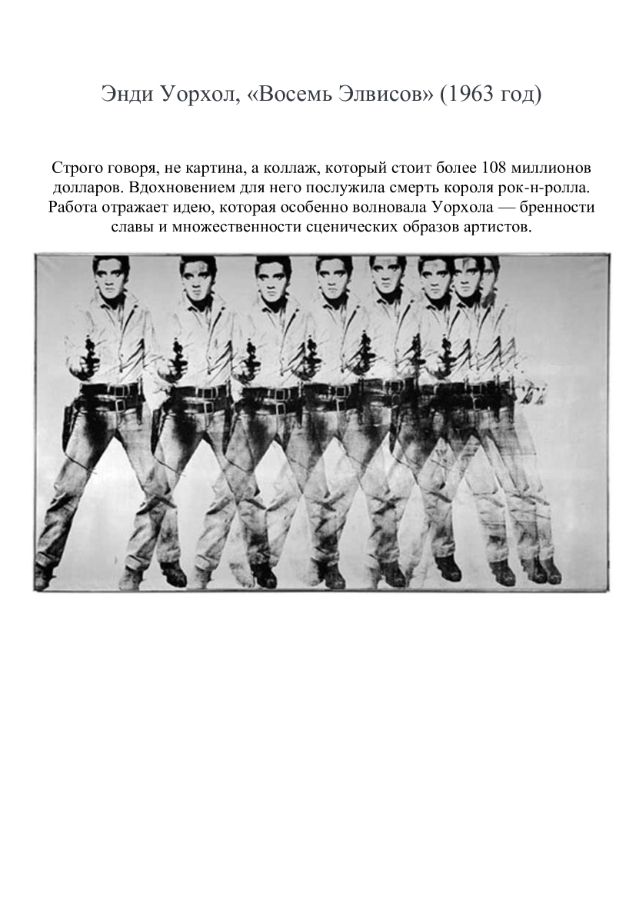 Энди Уорхол, «Восемь Элвисов» (1963 год)

Строго говоря, не картина, а коллаж, который стоит более 108 миллионов долларов. Вдохновением для него послужила смерть короля рок-н-ролла. Работа отражает идею, которая особенно волновала Уорхола — бренности славы и множественности сценических образов артистов.